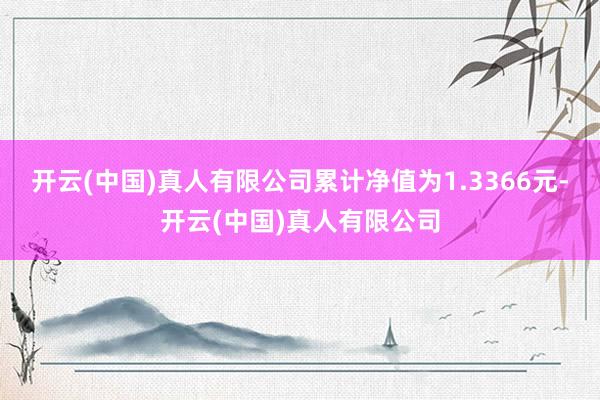 开云(中国)真人有限公司累计净值为1.3366元-开云(中国)真人有限公司